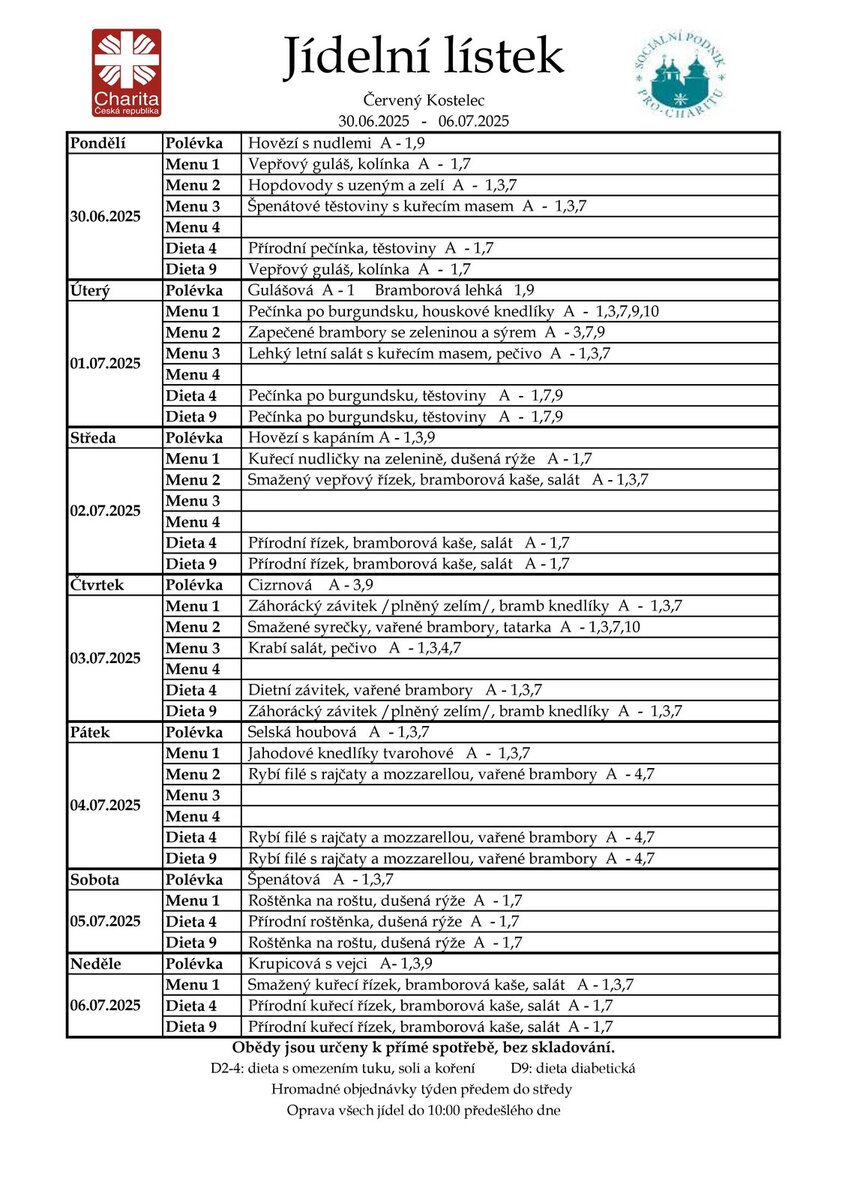 Charita
Česká republika

Jídelní lístek

SOCIÁLNÍ PODNIK PRO-CHARITU

Červený Kostelec
30.06.2025 - 06.07.2025

| | | |
|---|---|---|
| Pondělí | Polévka | Hovězí s nudlemi A - 1,9 |
| 30.06.2025 | Menu 1 | Vepřový guláš, kolínka A - 1,7 |
| | Menu 2 | Hopdovody s uzeným a zelí A - 1,3,7 |
| | Menu 3 | Špenátové těstoviny s kuřecím masem A - 1,3,7 |
| | Menu 4 | |
| | Dieta 4 | Přírodní pečínka, těstoviny A - 1,7 |
| | Dieta 9 | Vepřový guláš, kolínka A - 1,7 |
| Úterý | Polévka | Gulášová A - 1 Bramborová lehká 1,9 |
| 01.07.2025 | Menu 1 | Pečínka po burgundsku, houskové knedlíky A - 1,3,7,9,10 |
| | Menu 2 | Zapečené brambory se zeleninou a sýrem A - 3,7,9 |
| | Menu 3 | Lehký letní salát s kuřecím masem, pečivo A - 1,3,7 |
| | Menu 4 | |
| | Dieta 4 | Pečínka po burgundsku, těstoviny A - 1,7,9 |
| | Dieta 9 | Pečínka po burgundsku, těstoviny A - 1,7,9 |
| Středa | Polévka | Hovězí s kapáním A - 1,3,9 |
| 02.07.2025 | Menu 1 | Kuřecí nudličky na zelenině, dušená rýže A - 1,7 |
| | Menu 2 | Smažený vepřový řízek, bramborová kaše, salát A - 1,3,7 |
| | Menu 3 | |
| | Menu 4 | |
| | Dieta 4 | Přírodní řízek, bramborová kaše, salát A - 1,7 |
| | Dieta 9 | Přírodní řízek, bramborová kaše, salát A - 1,7 |
| Čtvrtek | Polévka | Cizrnová A - 3,9 |
| 03.07.2025 | Menu 1 | Záhorácký závitek /plněný zelím/, bramb knedlíky A - 1,3,7 |
| | Menu 2 | Smažené syrečky, vařené brambory, tatarka A - 1,3,7,10 |
| | Menu 3 | Krabí salát, pečivo A - 1,3,4,7 |
| | Menu 4 | |
| | Dieta 4 | Dietní závitek, vařené brambory A - 1,3,7 |
| | Dieta 9 | Záhorácký závitek /plněný zelím/, bramb knedlíky A - 1,3,7 |
| Pátek | Polévka | Selská houbová A - 1,3,7 |
| 04.07.2025 | Menu 1 | Jahodové knedlíky tvarohové A - 1,3,7 |
| | Menu 2 | Rybí filé s rajčaty a mozzarellou, vařené brambory A - 4,7 |
| | Menu 3 | |
| | Menu 4 | |
| | Dieta 4 | Rybí filé s rajčaty a mozzarellou, vařené brambory A - 4,7 |
| | Dieta 9 | Rybí filé s rajčaty a mozzarellou, vařené brambory A - 4,7 |
| Sobota | Polévka | Špenátová A - 1,3,7 |
| 05.07.2025 | Menu 1 | Roštěnka na roštu, dušená rýže A - 1,7 |
| | Dieta 4 | Přírodní roštěnka, dušená rýže A - 1,7 |
| | Dieta 9 | Roštěnka na roštu, dušená rýže A - 1,7 |
| Neděle | Polévka | Krupicová s vejci A- 1,3,9 |
| 06.07.2025 | Menu 1 | Smažený kuřecí řízek, bramborová kaše, salát A - 1,3,7 |
| | Dieta 4 | Přírodní kuřecí řízek, bramborová kaše, salát A - 1,7 |
| | Dieta 9 | Přírodní kuřecí řízek, bramborová kaše, salát A - 1,7 |

Obědy jsou určeny k přímé spotřebě, bez skladování.
D2-4: dieta s omezením tuku, soli a koření D9: dieta diabetická
Hromadné objednávky týden předem do středy
Oprava všech jídel do 10:00 předešlého dne